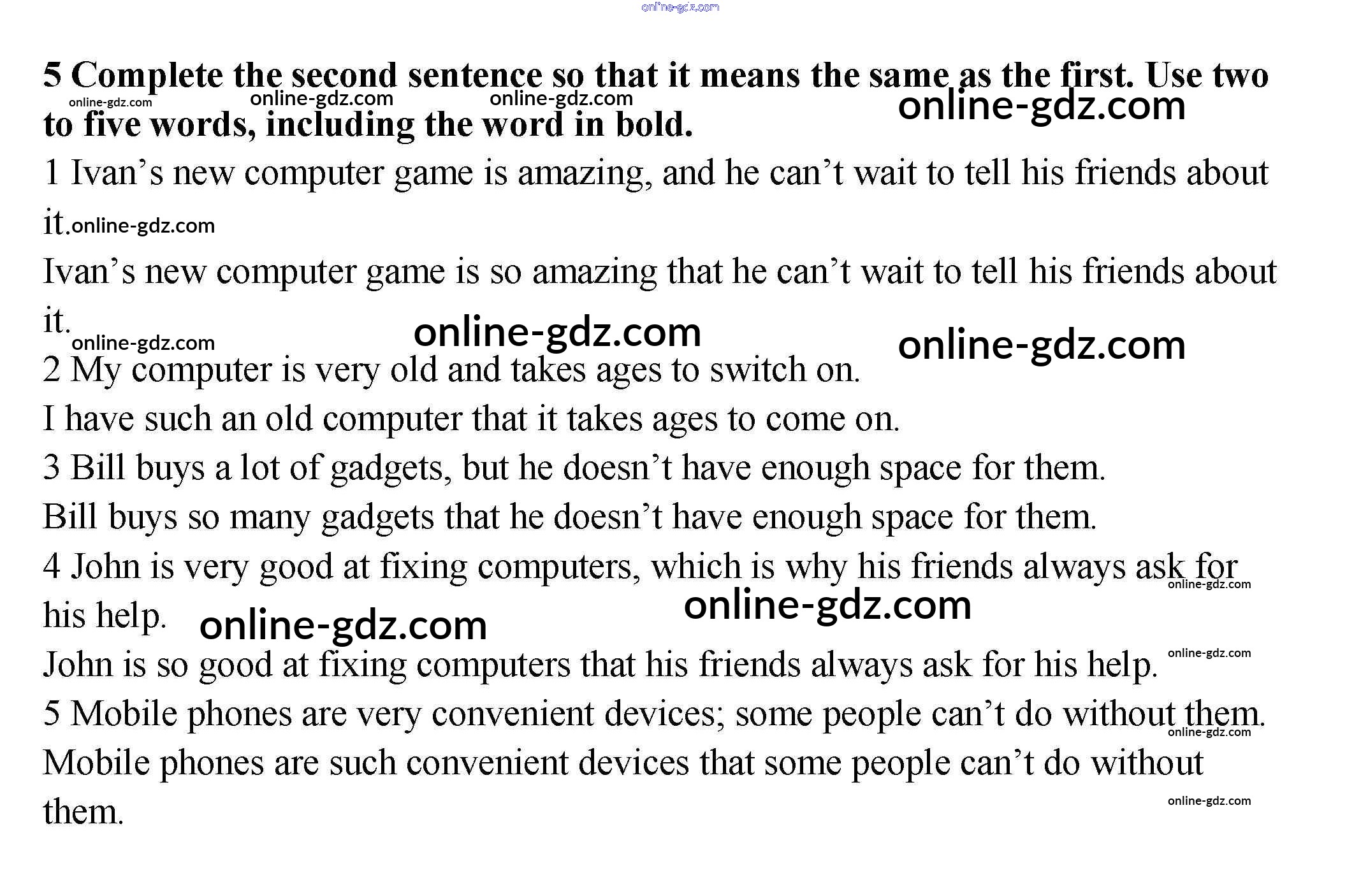 5 Complete the second sentence so that it means the same as the first. Use two to five words, including the word in bold.

1 Ivan's new computer game is amazing, and he can't wait to tell his friends about it.

Ivan's new computer game is so amazing that he can't wait to tell his friends about it.

2 My computer is very old and takes ages to switch on.

I have such an old computer that it takes ages to come on.

3 Bill buys a lot of gadgets, but he doesn't have enough space for them.

Bill buys so many gadgets that he doesn't have enough space for them.

4 John is very good at fixing computers, which is why his friends always ask for his help.

John is so good at fixing computers that his friends always ask for his help.

5 Mobile phones are very convenient devices; some people can't do without them.

Mobile phones are such convenient devices that some people can't do without them.

online-gdz.com